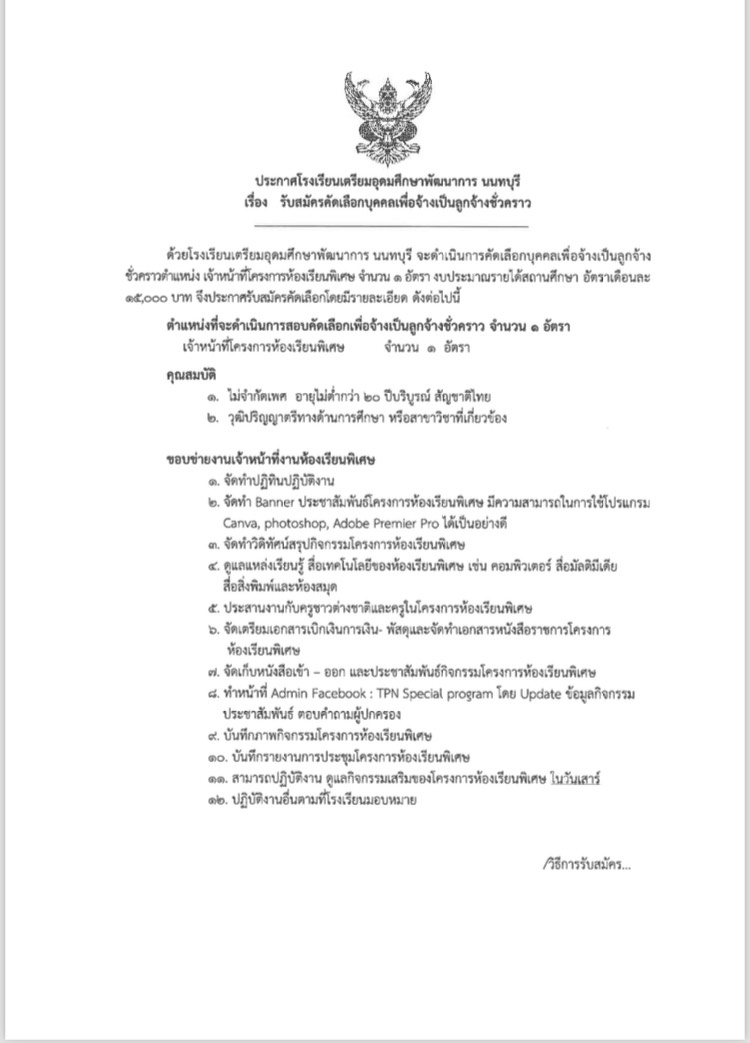 ประกาศโรงเรียนเตรียมอุดมศึกษาพัฒนาการ นนทบุรี
เรื่อง รับสมัครคัดเลือกบุคคลเพื่อจ้างเป็นลูกจ้างชั่วคราว

ด้วยโรงเรียนเตรียมอุดมศึกษาพัฒนาการ นนทบุรี จะดำเนินการคัดเลือกบุคคลเพื่อจ้างเป็นลูกจ้างชั่วคราวตำแหน่ง เจ้าหน้าที่โครงการห้องเรียนพิเศษ จำนวน ๑ อัตรา งบประมาณรายได้สถานศึกษา อัตราเดือนละ ๑๕,๐๐๐ บาท จึงประกาศรับสมัครคัดเลือกโดยมีรายละเอียด ดังต่อไปนี้

ตำแหน่งที่จะดำเนินการสอบคัดเลือกเพื่อจ้างเป็นลูกจ้างชั่วคราว จำนวน ๑ อัตรา
เจ้าหน้าที่โครงการห้องเรียนพิเศษ จำนวน ๑ อัตรา

คุณสมบัติ
๑. ไม่จำกัดเพศ อายุไม่ต่ำกว่า ๒๐ ปีบริบูรณ์ สัญชาติไทย
๒. วุฒิปริญญาตรีทางด้านการศึกษา หรือสาขาวิชาที่เกี่ยวข้อง

ขอบข่ายงานเจ้าหน้าที่งานห้องเรียนพิเศษ
๑. จัดทำปฏิทินปฏิบัติงาน
๒. จัดทำ Banner ประชาสัมพันธ์โครงการห้องเรียนพิเศษ มีความสามารถในการใช้โปรแกรม Canva, photoshop, Adobe Premier Pro ได้เป็นอย่างดี
๓. จัดทำวิดิทัศน์สรุปกิจกรรมโครงการห้องเรียนพิเศษ
๔. ดูแลแหล่งเรียนรู้ สื่อเทคโนโลยีของห้องเรียนพิเศษ เช่น คอมพิวเตอร์ สื่อมัลติมีเดีย สื่อสิ่งพิมพ์และห้องสมุด
๕. ประสานงานกับครูชาวต่างชาติและครูในโครงการห้องเรียนพิเศษ
๖. จัดเตรียมเอกสารเบิกเงินการเงิน- พัสดุและจัดทำเอกสารหนังสือราชการโครงการห้องเรียนพิเศษ
๗. จัดเก็บหนังสือเข้า – ออก และประชาสัมพันธ์กิจกรรมโครงการห้องเรียนพิเศษ
๘. ทำหน้าที่ Admin Facebook : TPN Special program โดย Update ข้อมูลกิจกรรม ประชาสัมพันธ์ ตอบคำถามผู้ปกครอง
๙. บันทึกภาพกิจกรรมโครงการห้องเรียนพิเศษ
๑๐. บันทึกรายงานการประชุมโครงการห้องเรียนพิเศษ
๑๑. สามารถปฏิบัติงาน ดูแลกิจกรรมเสริมของโครงการห้องเรียนพิเศษ ในวันเสาร์
๑๒. ปฏิบัติงานอื่นตามที่โรงเรียนมอบหมาย

/วิธีการรับสมัคร...